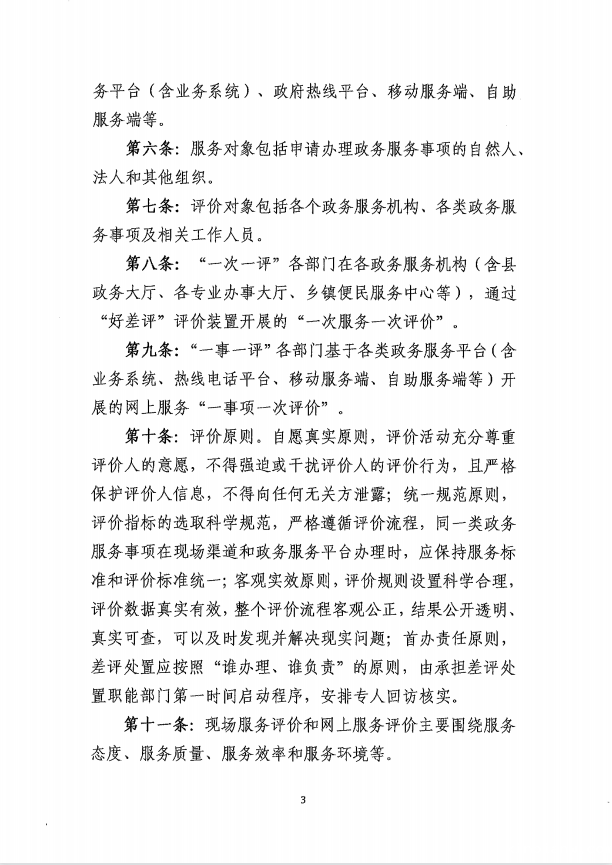 务平台（含业务系统）、政府热线平台、移动服务端、自助服务端等。

第六条：服务对象包括申请办理政务服务事项的自然人、法人和其他组织。

第七条：评价对象包括各个政务服务机构、各类政务服务事项及相关工作人员。

第八条：“一次一评”各部门在各政务服务机构（含县政务大厅、各专业办事大厅、乡镇便民服务中心等），通过“好差评”评价装置开展的“一次服务一次评价”。

第九条：“一事一评”各部门基于各类政务服务平台（含业务系统、热线电话平台、移动服务端、自助服务端等）开展的网上服务“一事项一次评价”。

第十条：评价原则。自愿真实原则，评价活动充分尊重评价人的意愿，不得强迫或干扰评价人的评价行为，且严格保护评价人信息，不得向任何无关方泄露；统一规范原则，评价指标的选取科学规范，严格遵循评价流程，同一类政务服务事项在现场渠道和政务服务平台办理时，应保持服务标准和评价标准统一；客观实效原则，评价规则设置科学合理，评价数据真实有效，整个评价流程客观公正，结果公开透明、真实可查，可以及时发现并解决现实问题；首办责任原则，差评处置应按照“谁办理、谁负责”的原则，由承担差评处置职能部门第一时间启动程序，安排专人回访核实。

第十一条：现场服务评价和网上服务评价主要围绕服务态度、服务质量、服务效率和服务环境等。

3